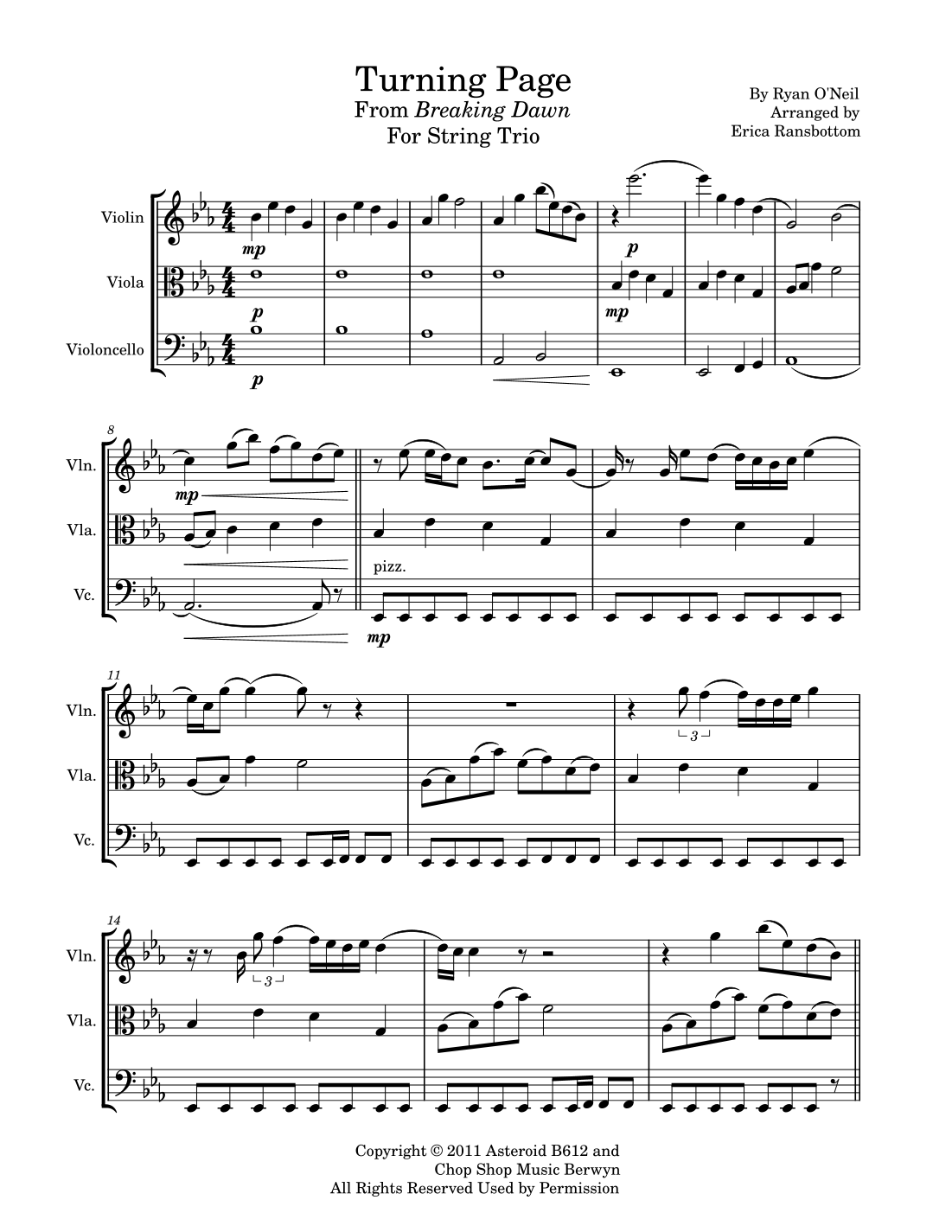 Turning Page
From Breaking Dawn
For String Trio

By Ryan O'Neil
Arranged by
Erica Ransbottom

Violin
Viola
Violoncello

mp
p
p
p
mp

8
Vln.
Vla.
Vc.
mp
pizz.
mp

11
Vln.
Vla.
Vc.
3

14
Vln.
Vla.
Vc.
3

Copyright © 2011 Asteroid B612 and
Chop Shop Music Berwyn
All Rights Reserved Used by Permission